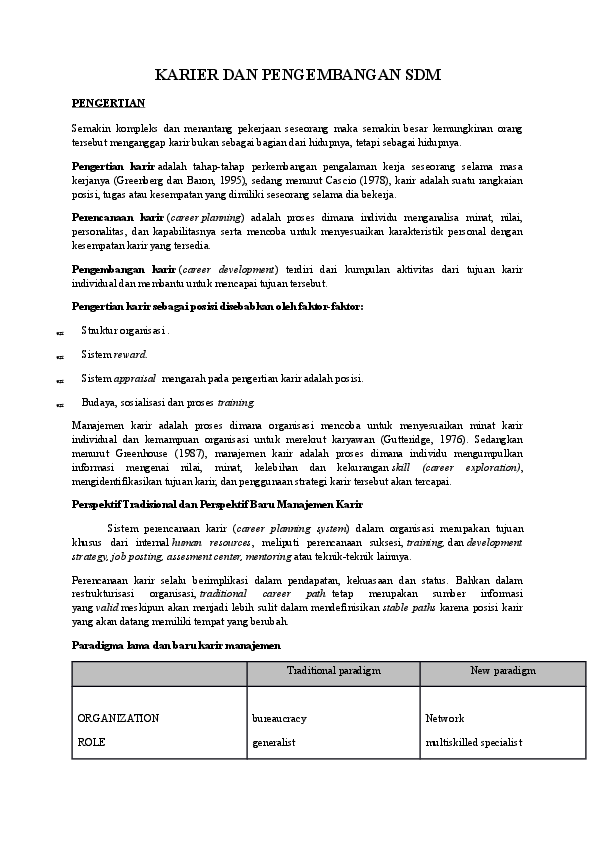 KARIER DAN PENGEMBANGAN SDM

PENGERTIAN

Semakin kompleks dan menantang pekerjaan seseorang maka semakin besar kemungkinan orang tersebut menganggap karir bukan sebagai bagian dari hidupnya, tetapi sebagai hidupnya.

Pengertian karir adalah tahap-tahap perkembangan pengalaman kerja seseorang selama masa kerjanya (Greenberg dan Baron, 1995), sedang menurut Cascio (1978), karir adalah suatu rangkaian posisi, tugas atau kesempatan yang dimiliki seseorang selama dia bekerja.

Perencanaan karir (career planning) adalah proses dimana individu menganalisa minat, nilai, personalitas, dan kapabilitasnya serta mencoba untuk menyesuaikan karakteristik personal dengan kesempatan karir yang tersedia.

Pengembangan karir (career development) terdiri dari kumpulan aktivitas dari tujuan karir individual dan membantu untuk mencapai tujuan tersebut.

Pengertian karir sebagai posisi disebabkan oleh faktor-faktor:

Stuktur organisasi .

Sistem reward.

Sistem appraisal mengarah pada pengertian karir adalah posisi.

Budaya, sosialisasi dan proses training.

Manajemen karir adalah proses dimana organisasi mencoba untuk menyesuaikan minat karir individual dan kemampuan organisasi untuk merekrut karyawan (Gutteridge, 1976). Sedangkan menurut Greenhouse (1987), manajemen karir adalah proses dimana individu mengumpulkan informasi mengenai nilai, minat, kelebihan dan kekurangan skill (career exploration), mengidentifikasikan tujuan karir, dan penggunaan strategi karir tersebut akan tercapai.

Perspektif Tradisional dan Perspektif Baru Manajemen Karir

Sistem perencanaan karir (career planning system) dalam organisasi merupakan tujuan khusus dari internal human resources, meliputi perencanaan suksesi, training, dan development strategy, job posting, assesment center, mentoring atau teknik-teknik lainnya.

Perencanaan karir selalu berimplikasi dalam pendapatan, kekuasaan dan status. Bahkan dalam restrukturisasi organisasi, traditional career path tetap merupakan sumber informasi yang valid meskipun akan menjadi lebih sulit dalam mendefinisikan stable paths karena posisi karir yang akan datang memiliki tempat yang berubah.

Paradigma lama dan baru karir manajemen

| | Traditional paradigm | New paradigm |
|---|---|---|
| ORGANIZATION | bureaucracy | Network |
| ROLE | generalist | multiskilled specialist |